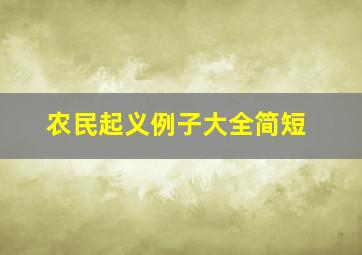 农民起义例子大全简短